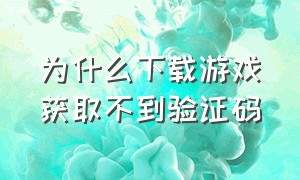 为什么下载游戏获取不到验证码